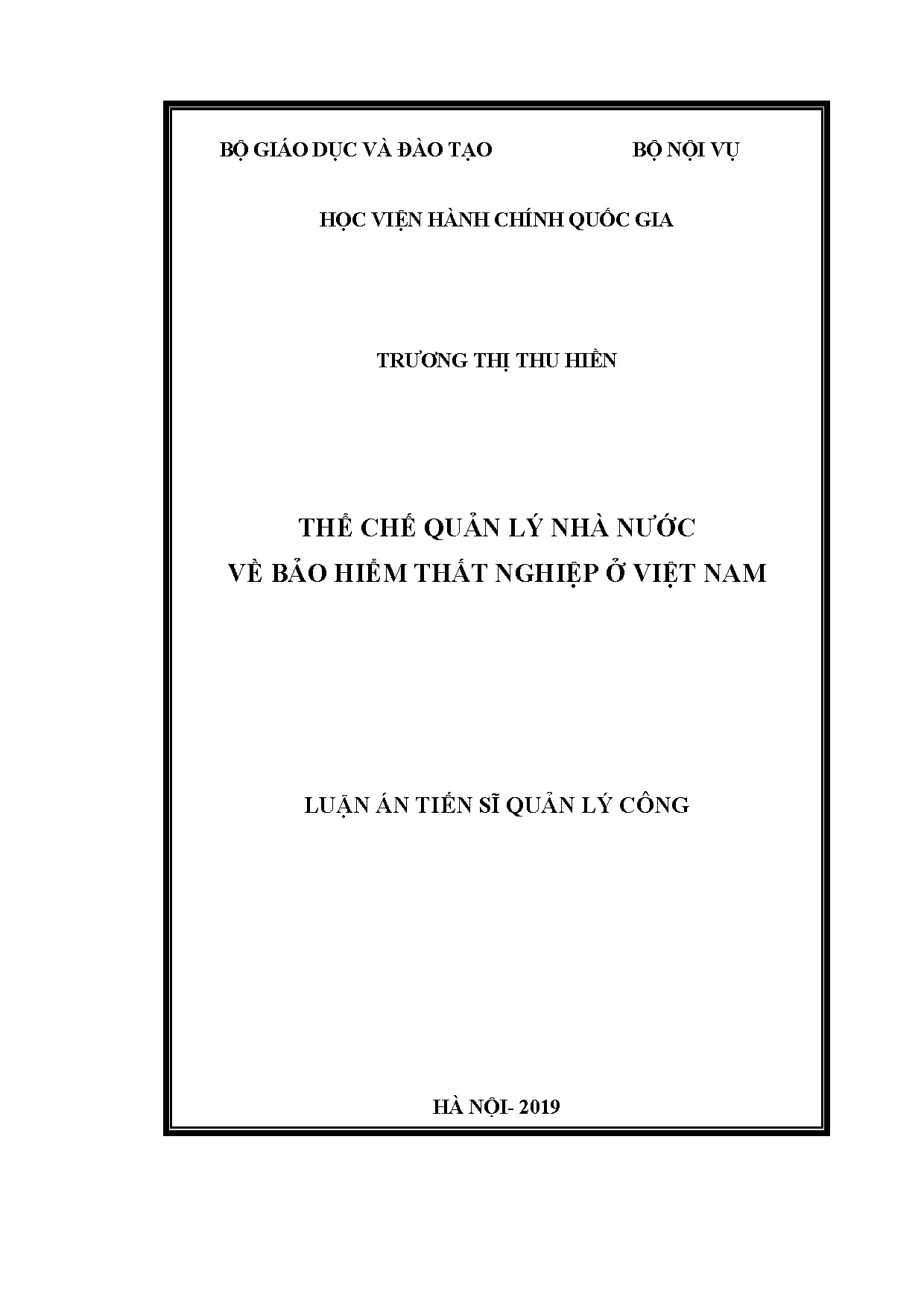 BỘ GIÁO DỤC VÀ ĐÀO TẠO BỘ NỘI VỤ

HỌC VIỆN HÀNH CHÍNH QUỐC GIA

TRƯƠNG THỊ THU HIỀN

THỂ CHẾ QUẢN LÝ NHÀ NƯỚC
VỀ BẢO HIỂM THẤT NGHIỆP Ở VIỆT NAM

LUẬN ÁN TIẾN SĨ QUẢN LÝ CÔNG

HÀ NỘI- 2019